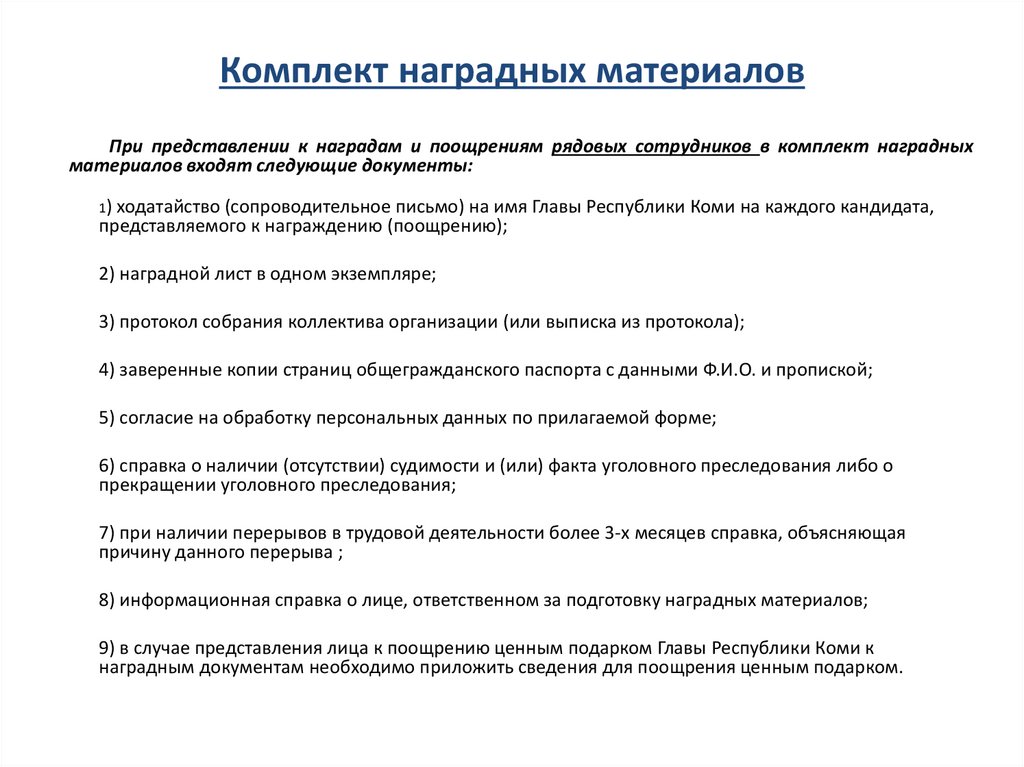 Комплект наградных материалов

При представлении к наградам и поощрениям рядовых сотрудников в комплект наградных материалов входят следующие документы:

1) ходатайство (сопроводительное письмо) на имя Главы Республики Коми на каждого кандидата, представляемого к награждению (поощрению);

2) наградной лист в одном экземпляре;

3) протокол собрания коллектива организации (или выписка из протокола);

4) заверенные копии страниц общегражданского паспорта с данными Ф.И.О. и пропиской;

5) согласие на обработку персональных данных по прилагаемой форме;

6) справка о наличии (отсутствии) судимости и (или) факта уголовного преследования либо о прекращении уголовного преследования;

7) при наличии перерывов в трудовой деятельности более 3-х месяцев справка, объясняющая причину данного перерыва ;

8) информационная справка о лице, ответственном за подготовку наградных материалов;

9) в случае представления лица к поощрению ценным подарком Главы Республики Коми к наградным документам необходимо приложить сведения для поощрения ценным подарком.